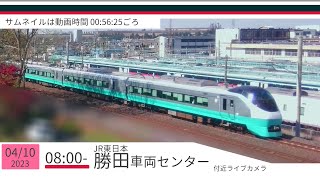 サムネイルは動画時間 00:56:25ごろ

04/10
2023

08:00-

JR東日本
勝田車両センター

付近ライブカメラ